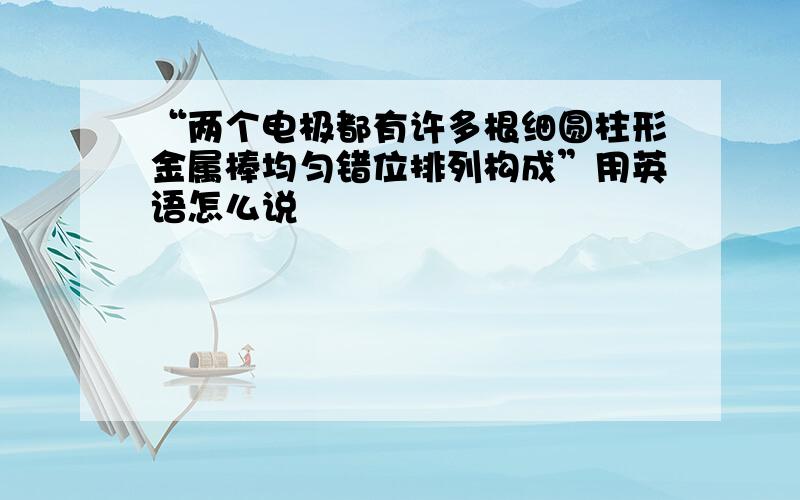 “两个电极都有许多根细圆柱形金属棒均匀错位排列构成”用英语怎么说